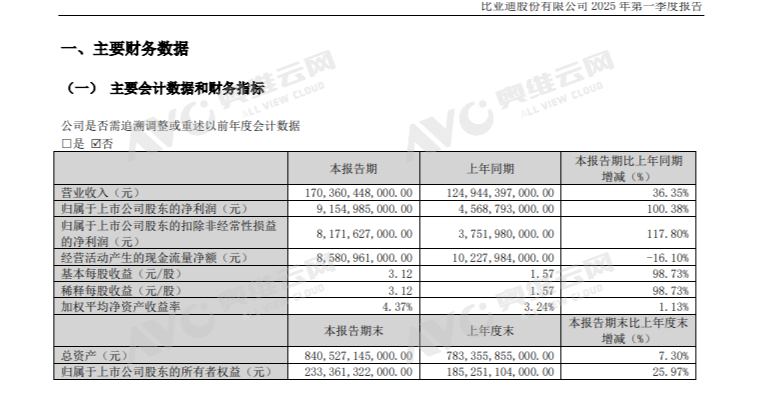 比亚迪股份有限公司 2025 年第一季度报告

一、主要财务数据

（一） 主要会计数据和财务指标

公司是否需追溯调整或重述以前年度会计数据
□是 ☑否

| | 本报告期 | 上年同期 | 本报告期比上年同期增减（%） |
|---|---|---|---|
| 营业收入（元） | 170,360,448,000.00 | 124,944,397,000.00 | 36.35% |
| 归属于上市公司股东的净利润（元） | 9,154,985,000.00 | 4,568,793,000.00 | 100.38% |
| 归属于上市公司股东的扣除非经常性损益的净利润（元） | 8,171,627,000.00 | 3,751,980,000.00 | 117.80% |
| 经营活动产生的现金流量净额（元） | 8,580,961,000.00 | 10,227,984,000.00 | -16.10% |
| 基本每股收益（元/股） | 3.12 | 1.57 | 98.73% |
| 稀释每股收益（元/股） | 3.12 | 1.57 | 98.73% |
| 加权平均净资产收益率 | 4.37% | 3.24% | 1.13% |
| | 本报告期末 | 上年度末 | 本报告期末比上年度末增减（%） |
| 总资产（元） | 840,527,145,000.00 | 783,355,855,000.00 | 7.30% |
| 归属于上市公司股东的所有者权益（元） | 233,361,322,000.00 | 185,251,104,000.00 | 25.97% |

AVC 奥维云网 ALL VIEW CLOUD